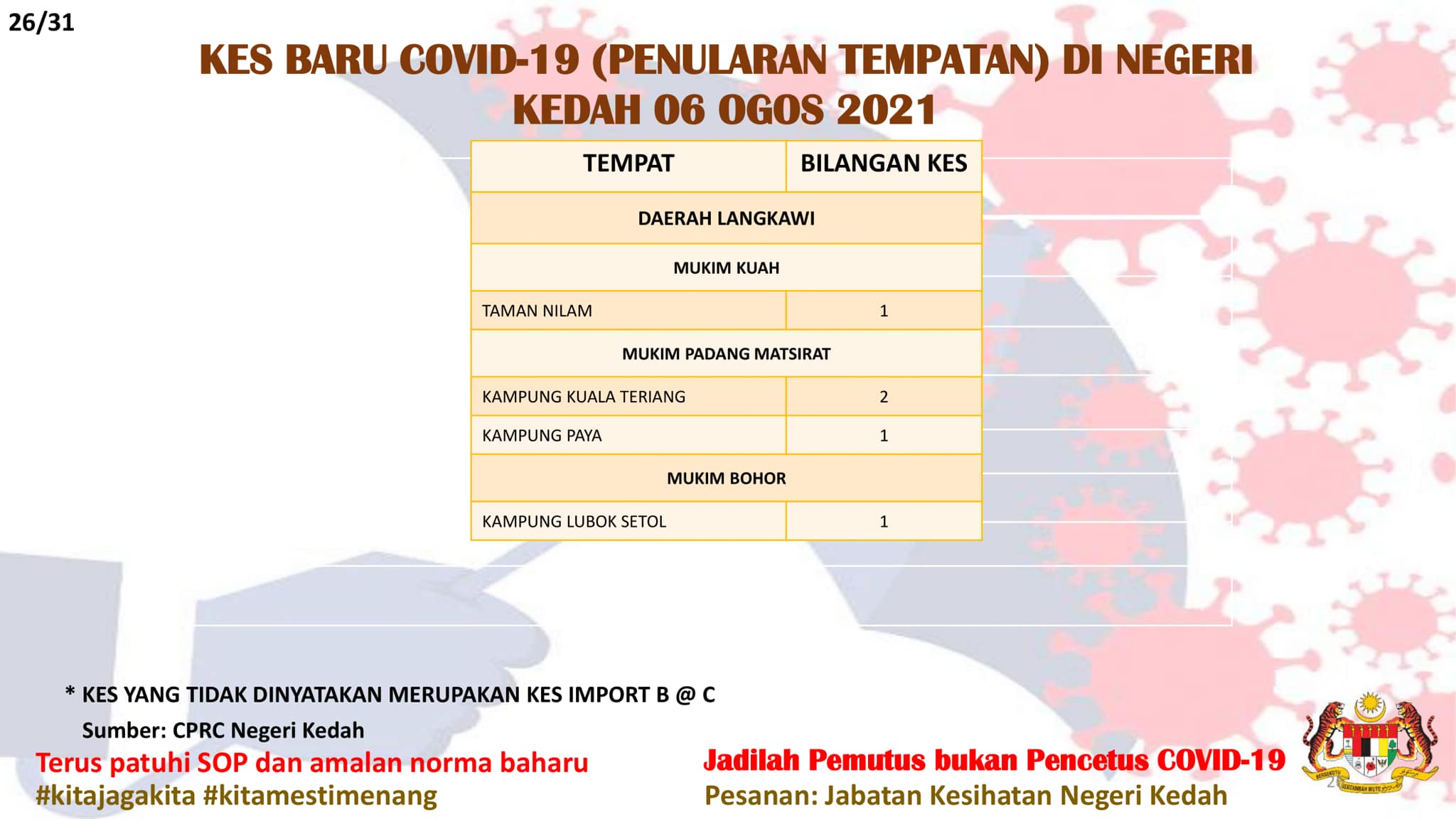 26/31

KES BARU COVID-19 (PENULARAN TEMPATAN) DI NEGERI KEDAH 06 OGOS 2021

| TEMPAT | BILANGAN KES |
|---|---|
| DAERAH LANGKAWI | |
| MUKIM KUAH | |
| TAMAN NILAM | 1 |
| MUKIM PADANG MATSIRAT | |
| KAMPUNG KUALA TERIANG | 2 |
| KAMPUNG PAYA | 1 |
| MUKIM BOHOR | |
| KAMPUNG LUBOK SETOL | 1 |

* KES YANG TIDAK DINYATAKAN MERUPAKAN KES IMPORT B @ C

Sumber: CPRC Negeri Kedah

Terus patuhi SOP dan amalan norma baharu
#kitajagakita #kitamestimenang

Jadilah Pemutus bukan Pencetus COVID-19
Pesanan: Jabatan Kesihatan Negeri Kedah

BERSEKUTU BERTAMBAH MUTU